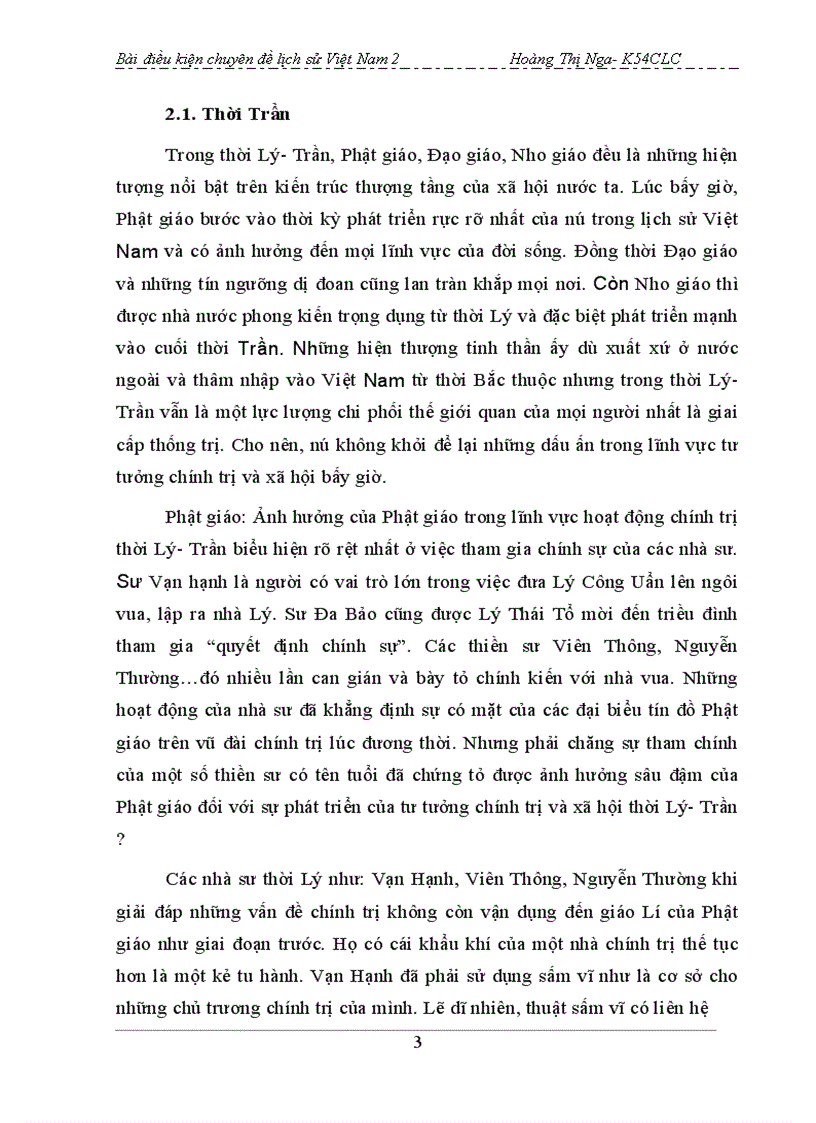 Bài điều kiện chuyên đề lịch sử Việt Nam 2 Hoàng Thị Nga- K54CLC

2.1. Thời Trần

Trong thời Lý- Trần, Phật giáo, Đạo giáo, Nho giáo đều là những hiện tượng nổi bật trên kiến trúc thượng tầng của xã hội nước ta. Lúc bấy giờ, Phật giáo bước vào thời kỳ phát triển rực rỡ nhất của nú trong lịch sử Việt Nam và có ảnh hưởng đến mọi lĩnh vực của đời sống. Đồng thời Đạo giáo và những tín ngưỡng dị đoan cũng lan tràn khắp mọi nơi. Còn Nho giáo thì được nhà nước phong kiến trọng dụng từ thời Lý và đặc biệt phát triển mạnh vào cuối thời Trần. Những hiện thượng tinh thần ấy dù xuất xứ ở nước ngoài và thâm nhập vào Việt Nam từ thời Bắc thuộc nhưng trong thời Lý- Trần vẫn là một lực lượng chi phối thế giới quan của mọi người nhất là giai cấp thống trị. Cho nên, nú không khỏi để lại những dấu ấn trong lĩnh vực tư tưởng chính trị và xã hội bấy giờ.

Phật giáo: Ảnh hưởng của Phật giáo trong lĩnh vực hoạt động chính trị thời Lý- Trần biểu hiện rõ rệt nhất ở việc tham gia chính sự của các nhà sư. Sư Vạn hạnh là người có vai trò lớn trong việc đưa Lý Công Uẩn lên ngôi vua, lập ra nhà Lý. Sư Đa Bảo cũng được Lý Thái Tổ mời đến triều đình tham gia “quyết định chính sự”. Các thiền sư Viên Thông, Nguyễn Thường…đó nhiều lần can gián và bày tỏ chính kiến với nhà vua. Những hoạt động của nhà sư đã khẳng định sự có mặt của các đại biểu tín đồ Phật giáo trên vũ đài chính trị lúc đương thời. Nhưng phải chăng sự tham chính của một số thiền sư có tên tuổi đã chứng tỏ được ảnh hưởng sâu đậm của Phật giáo đối với sự phát triển của tư tưởng chính trị và xã hội thời Lý- Trần ?

Các nhà sư thời Lý như: Vạn Hạnh, Viên Thông, Nguyễn Thường khi giải đáp những vấn đề chính trị không còn vận dụng đến giáo Lí của Phật giáo như giai đoạn trước. Họ có cái khẩu khí của một nhà chính trị thế tục hơn là một kẻ tu hành. Vạn Hạnh đã phải sử dụng sấm vĩ như là cơ sở cho những chủ trương chính trị của mình. Lẽ dĩ nhiên, thuật sấm vĩ có liên hệ

3